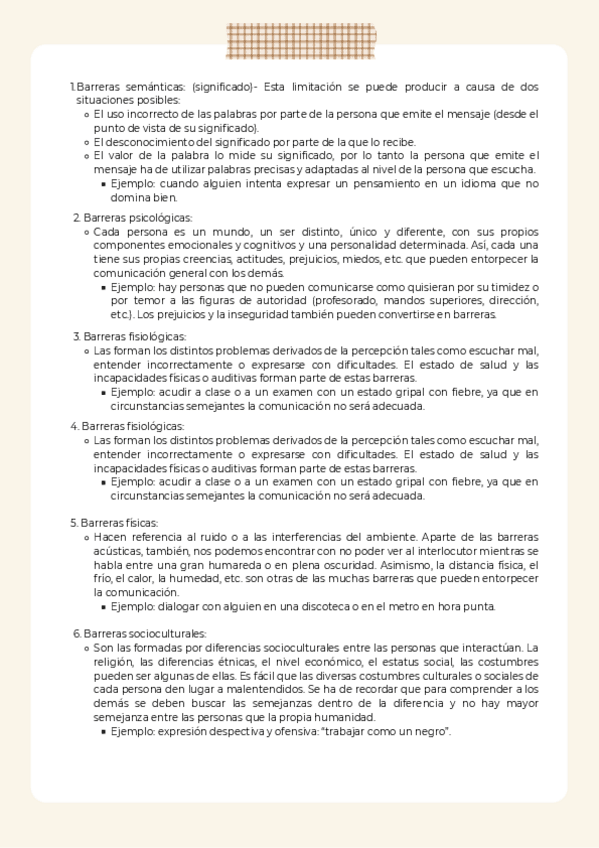 1. Barreras semánticas: (significado)- Esta limitación se puede producir a causa de dos situaciones posibles:

- El uso incorrecto de las palabras por parte de la persona que emite el mensaje (desde el punto de vista de su significado).
- El desconocimiento del significado por parte de la que lo recibe.
- El valor de la palabra lo mide su significado, por lo tanto la persona que emite el mensaje ha de utilizar palabras precisas y adaptadas al nivel de la persona que escucha.
  - Ejemplo: cuando alguien intenta expresar un pensamiento en un idioma que no domina bien.

2. Barreras psicológicas:

- Cada persona es un mundo, un ser distinto, único y diferente, con sus propios componentes emocionales y cognitivos y una personalidad determinada. Así, cada una tiene sus propias creencias, actitudes, prejuicios, miedos, etc. que pueden entorpecer la comunicación general con los demás.
  - Ejemplo: hay personas que no pueden comunicarse como quisieran por su timidez o por temor a las figuras de autoridad (profesorado, mandos superiores, dirección, etc.). Los prejuicios y la inseguridad también pueden convertirse en barreras.

3. Barreras fisiológicas:

- Las forman los distintos problemas derivados de la percepción tales como escuchar mal, entender incorrectamente o expresarse con dificultades. El estado de salud y las incapacidades físicas o auditivas forman parte de estas barreras.
  - Ejemplo: acudir a clase o a un examen con un estado gripal con fiebre, ya que en circunstancias semejantes la comunicación no será adecuada.

4. Barreras fisiológicas:

- Las forman los distintos problemas derivados de la percepción tales como escuchar mal, entender incorrectamente o expresarse con dificultades. El estado de salud y las incapacidades físicas o auditivas forman parte de estas barreras.
  - Ejemplo: acudir a clase o a un examen con un estado gripal con fiebre, ya que en circunstancias semejantes la comunicación no será adecuada.

5. Barreras físicas:

- Hacen referencia al ruido o a las interferencias del ambiente. Aparte de las barreras acústicas, también, nos podemos encontrar con no poder ver al interlocutor mientras se habla entre una gran humareda o en plena oscuridad. Asimismo, la distancia física, el frío, el calor, la humedad, etc. son otras de las muchas barreras que pueden entorpecer la comunicación.
  - Ejemplo: dialogar con alguien en una discoteca o en el metro en hora punta.

6. Barreras socioculturales:

- Son las formadas por diferencias socioculturales entre las personas que interactúan. La religión, las diferencias étnicas, el nivel económico, el estatus social, las costumbres pueden ser algunas de ellas. Es fácil que las diversas costumbres culturales o sociales de cada persona den lugar a malentendidos. Se ha de recordar que para comprender a los demás se deben buscar las semejanzas dentro de la diferencia y no hay mayor semejanza entre las personas que la propia humanidad.
  - Ejemplo: expresión despectiva y ofensiva: "trabajar como un negro".